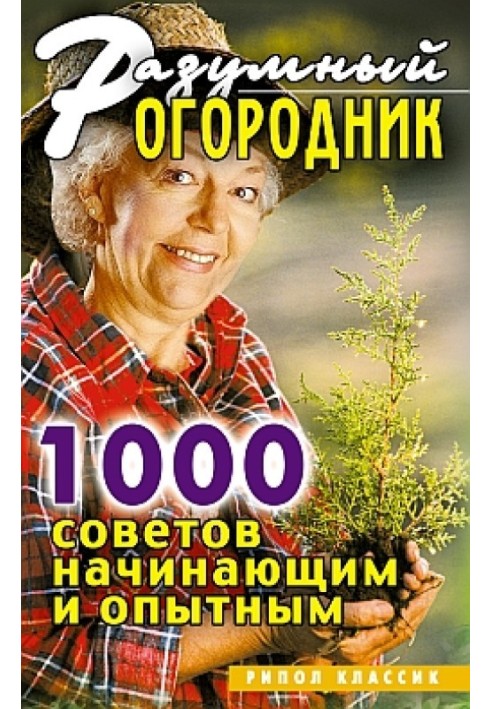 Разумный
ОГОРОДНИК

1000
советов
начинающим
и опытным

РИПОЛ КЛАССИК